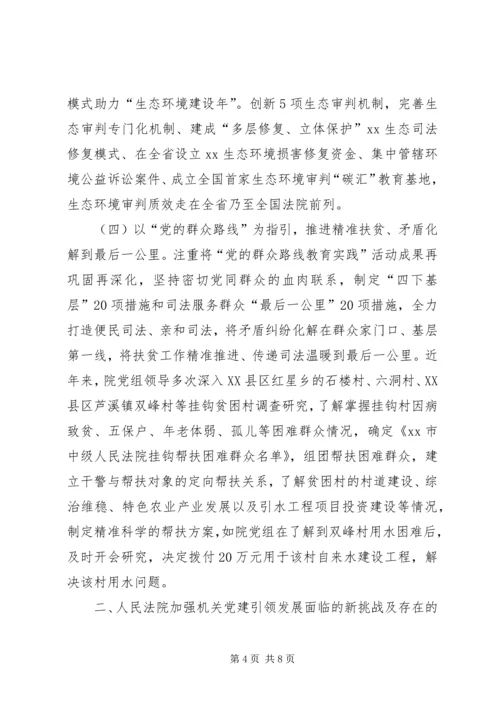 模式助力“生态环境建设年”。创新5项生态审判机制，完善生态审判专门化机制、建成“多层修复、立体保护”xx生态司法修复模式、在全省设立xx生态环境损害修复资金、集中管辖环境公益诉讼案件、成立全国首家生态环境审判“碳汇”教育基地，生态环境审判质效走在全省乃至全国法院前列。

（四）以“党的群众路线”为指引，推进精准扶贫、矛盾化解到最后一公里。注重将“党的群众路线教育实践”活动成果再巩固再深化，坚持密切党同群众的血肉联系，制定“四下基层”20项措施和司法服务群众“最后一公里”20项措施，全力打造便民司法、亲和司法，将矛盾纠纷化解在群众家门口、基层第一线，将扶贫工作精准推进、传递司法温暖到最后一公里。近年来，院党组领导多次深入XX县区红星乡的石楼村、六洞村、XX县区芦溪镇双峰村等挂钩贫困村调查研究，了解掌握挂钩村因病致贫、五保户、年老体弱、孤儿等困难群众情况，确定《xx市中级人民法院挂钩帮扶困难群众名单》，组团帮扶困难群众，建立干警与帮扶对象的定向帮扶关系，了解贫困村的村道建设、综治维稳、特色农业产业发展以及引水工程项目投资建设等情况，制定精准科学的帮扶方案，如院党组在了解到双峰村用水困难后，及时开会研究，决定拨付20万元用于该村自来水建设工程，解决该村用水问题。

二、人民法院加强机关党建引领发展面临的新挑战及存在的

第4页 共8页